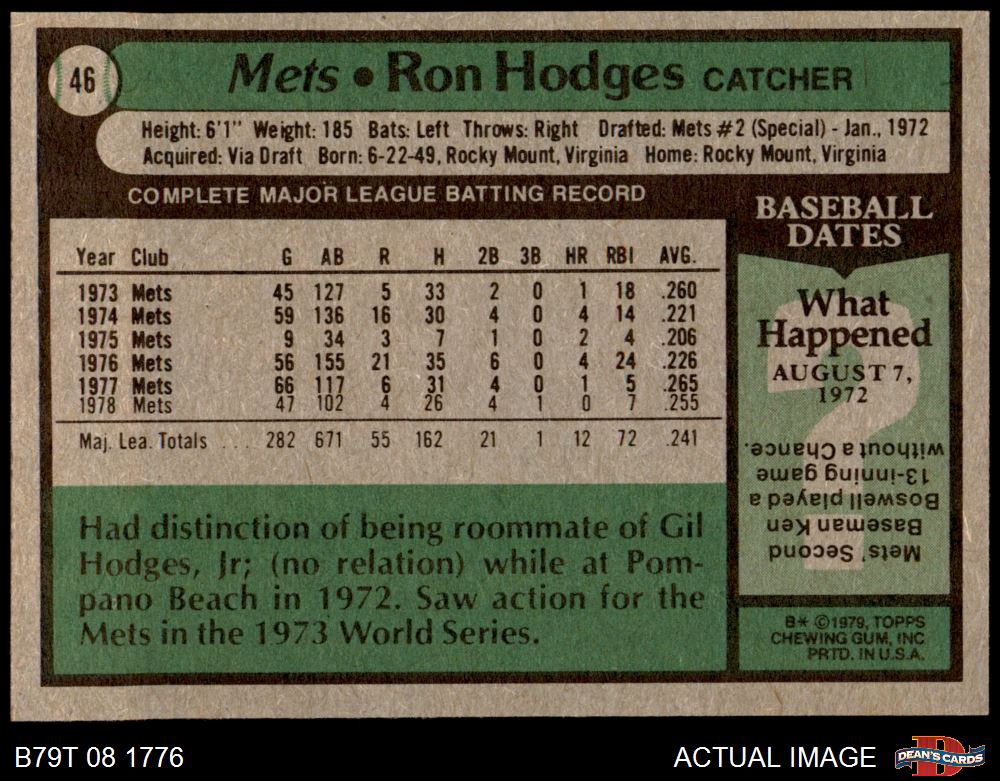 46

Mets • Ron Hodges CATCHER

Height: 6'1" Weight: 185 Bats: Left Throws: Right Drafted: Mets #2 (Special) - Jan., 1972
Acquired: Via Draft Born: 6-22-49, Rocky Mount, Virginia Home: Rocky Mount, Virginia

COMPLETE MAJOR LEAGUE BATTING RECORD

| Year | Club | G | AB | R | H | 2B | 3B | HR | RBI | AVG. |
|---|---|---|---|---|---|---|---|---|---|---|
| 1973 | Mets | 45 | 127 | 5 | 33 | 2 | 0 | 1 | 18 | .260 |
| 1974 | Mets | 59 | 136 | 16 | 30 | 4 | 0 | 4 | 14 | .221 |
| 1975 | Mets | 9 | 34 | 3 | 7 | 1 | 0 | 2 | 4 | .206 |
| 1976 | Mets | 56 | 155 | 21 | 35 | 6 | 0 | 4 | 24 | .226 |
| 1977 | Mets | 66 | 117 | 6 | 31 | 4 | 0 | 1 | 5 | .265 |
| 1978 | Mets | 47 | 102 | 4 | 26 | 4 | 1 | 0 | 7 | .255 |
| Maj. Lea. Totals | | 282 | 671 | 55 | 162 | 21 | 1 | 12 | 72 | .241 |

Had distinction of being roommate of Gil Hodges, Jr; (no relation) while at Pompano Beach in 1972. Saw action for the Mets in the 1973 World Series.

BASEBALL DATES

What Happened

AUGUST 7, 1972

Mets' Second Baseman Ken Boswell played a 13-inning game without a Chance.

B* ©1979, TOPPS CHEWING GUM, INC PRTD. IN U.S.A.

B79T 08 1776

ACTUAL IMAGE

DEAN'S CARDS